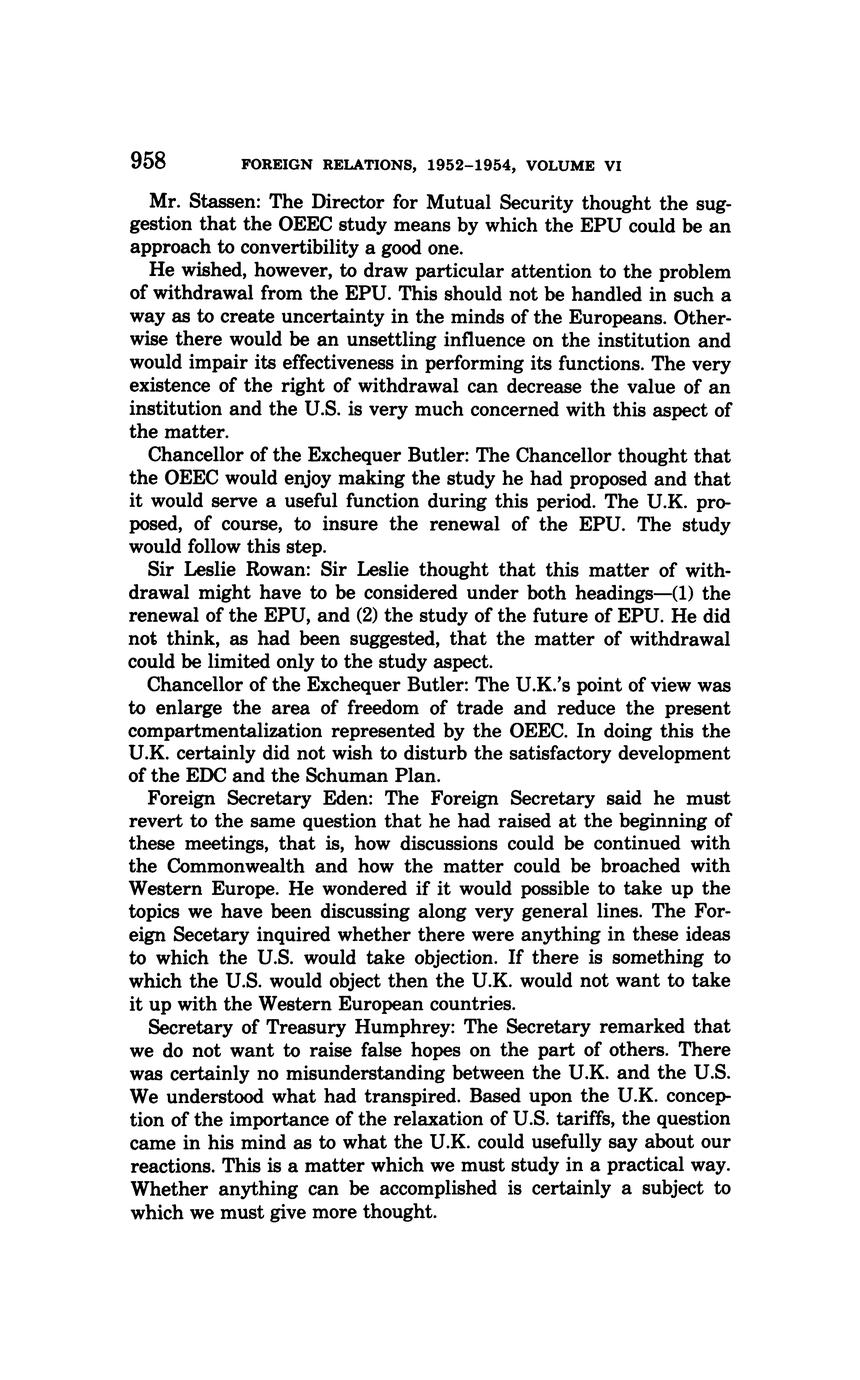 958 FOREIGN RELATIONS, 1952–1954, VOLUME VI

Mr. Stassen: The Director for Mutual Security thought the suggestion that the OEEC study means by which the EPU could be an approach to convertibility a good one.

He wished, however, to draw particular attention to the problem of withdrawal from the EPU. This should not be handled in such a way as to create uncertainty in the minds of the Europeans. Otherwise there would be an unsettling influence on the institution and would impair its effectiveness in performing its functions. The very existence of the right of withdrawal can decrease the value of an institution and the U.S. is very much concerned with this aspect of the matter.

Chancellor of the Exchequer Butler: The Chancellor thought that the OEEC would enjoy making the study he had proposed and that it would serve a useful function during this period. The U.K. proposed, of course, to insure the renewal of the EPU. The study would follow this step.

Sir Leslie Rowan: Sir Leslie thought that this matter of withdrawal might have to be considered under both headings—(1) the renewal of the EPU, and (2) the study of the future of EPU. He did not think, as had been suggested, that the matter of withdrawal could be limited only to the study aspect.

Chancellor of the Exchequer Butler: The U.K.'s point of view was to enlarge the area of freedom of trade and reduce the present compartmentalization represented by the OEEC. In doing this the U.K. certainly did not wish to disturb the satisfactory development of the EDC and the Schuman Plan.

Foreign Secretary Eden: The Foreign Secretary said he must revert to the same question that he had raised at the beginning of these meetings, that is, how discussions could be continued with the Commonwealth and how the matter could be broached with Western Europe. He wondered if it would possible to take up the topics we have been discussing along very general lines. The Foreign Secetary inquired whether there were anything in these ideas to which the U.S. would take objection. If there is something to which the U.S. would object then the U.K. would not want to take it up with the Western European countries.

Secretary of Treasury Humphrey: The Secretary remarked that we do not want to raise false hopes on the part of others. There was certainly no misunderstanding between the U.K. and the U.S. We understood what had transpired. Based upon the U.K. conception of the importance of the relaxation of U.S. tariffs, the question came in his mind as to what the U.K. could usefully say about our reactions. This is a matter which we must study in a practical way. Whether anything can be accomplished is certainly a subject to which we must give more thought.